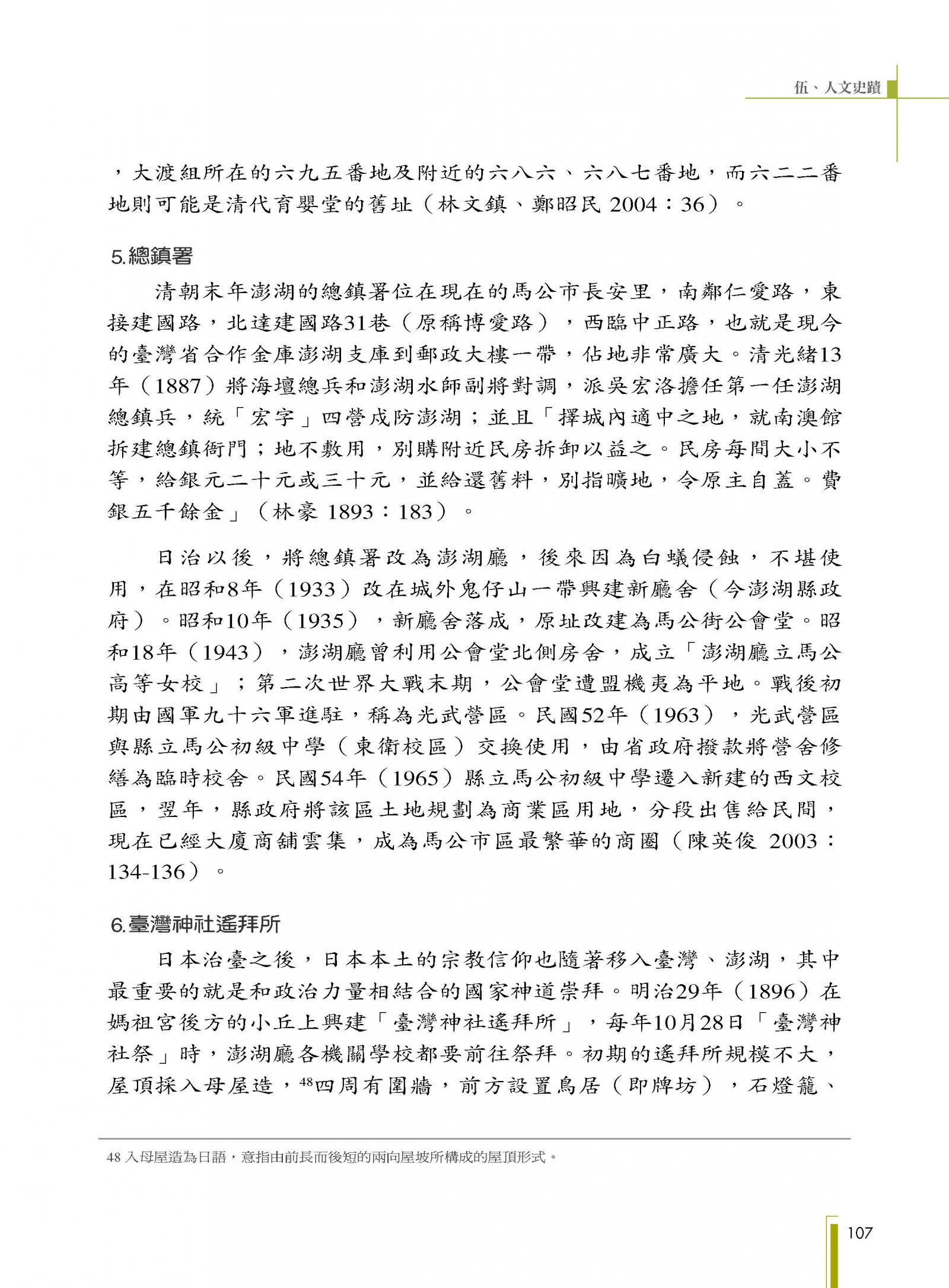 伍、人文史蹟

，大渡組所在的六九五番地及附近的六八六、六八七番地，而六二二番地則可能是清代育嬰堂的舊址（林文鎮、鄭昭民 2004：36）。

5.總鎮署

清朝末年澎湖的總鎮署位在現在的馬公市長安里，南鄰仁愛路，東接建國路，北達建國路31巷（原稱博愛路），西臨中正路，也就是現今的臺灣省合作金庫澎湖支庫到郵政大樓一帶，佔地非常廣大。清光緒13年（1887）將海壇總兵和澎湖水師副將對調，派吳宏洛擔任第一任澎湖總鎮兵，統「宏字」四營戍防澎湖；並且「擇城內適中之地，就南澳館拆建總鎮衙門；地不敷用，別購附近民房拆卸以益之。民房每間大小不等，給銀元二十元或三十元，並給還舊料，別指曠地，令原主自蓋。費銀五千餘金」（林豪 1893：183）。

日治以後，將總鎮署改為澎湖廳，後來因為白蟻侵蝕，不堪使用，在昭和8年（1933）改在城外鬼仔山一帶興建新廳舍（今澎湖縣政府）。昭和10年（1935），新廳舍落成，原址改建為馬公街公會堂。昭和18年（1943），澎湖廳曾利用公會堂北側房舍，成立「澎湖廳立馬公高等女校」；第二次世界大戰末期，公會堂遭盟機夷為平地。戰後初期由國軍九十六軍進駐，稱為光武營區。民國52年（1963），光武營區與縣立馬公初級中學（東衛校區）交換使用，由省政府撥款將營舍修繕為臨時校舍。民國54年（1965）縣立馬公初級中學遷入新建的西文校區，翌年，縣政府將該區土地規劃為商業區用地，分段出售給民間，現在已經大廈商舖雲集，成為馬公市區最繁華的商圈（陳英俊 2003：134-136）。

6.臺灣神社遙拜所

日本治臺之後，日本本土的宗教信仰也隨著移入臺灣、澎湖，其中最重要的就是和政治力量相結合的國家神道崇拜。明治29年（1896）在媽祖宮後方的小丘上興建「臺灣神社遙拜所」，每年10月28日「臺灣神社祭」時，澎湖廳各機關學校都要前往祭拜。初期的遙拜所規模不大，屋頂採入母屋造，$^{48}$四周有圍牆，前方設置鳥居（即牌坊），石燈籠、

48 入母屋造為日語，意指由前長而後短的兩向屋坡所構成的屋頂形式。

107